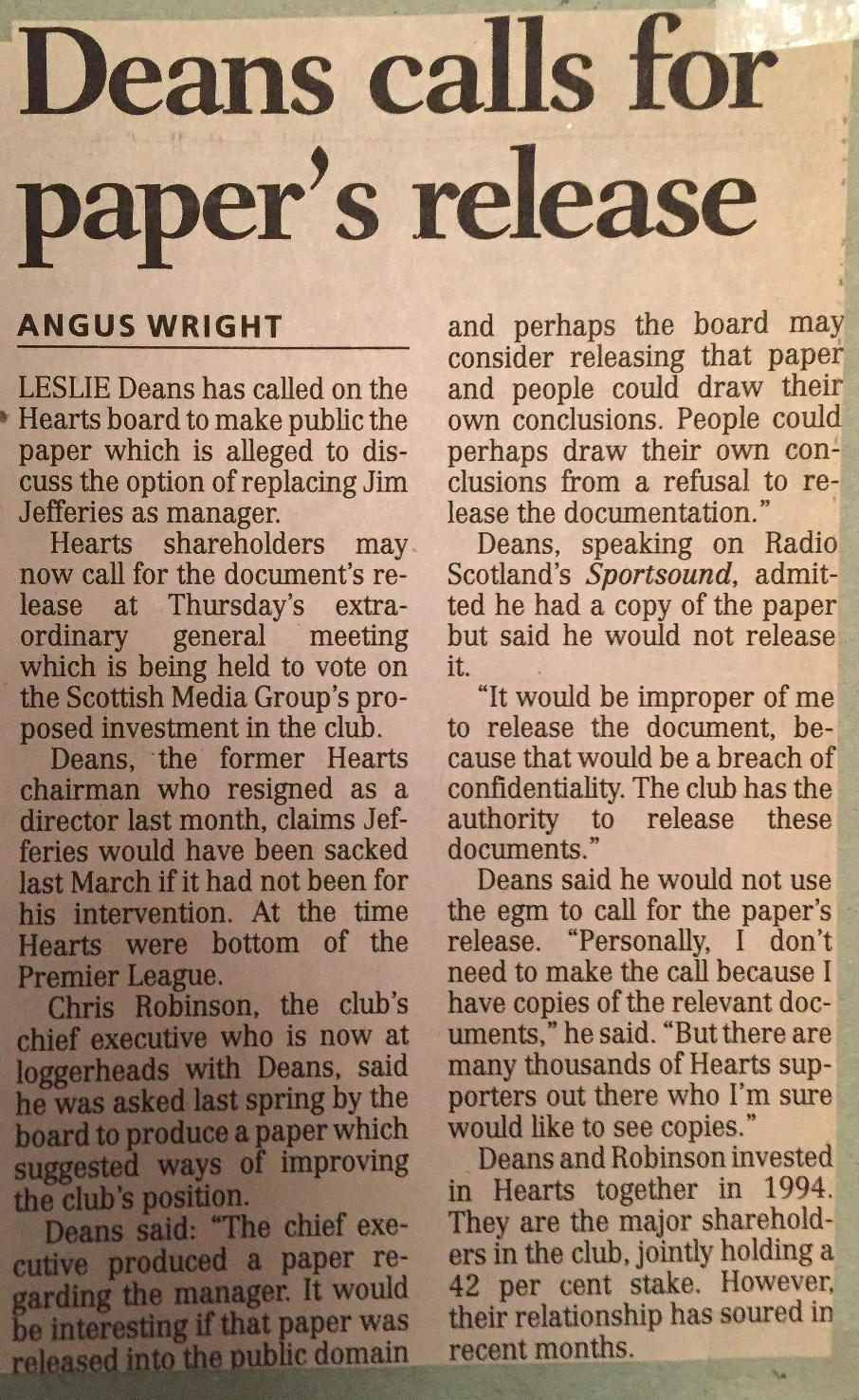 Deans calls for paper's release

ANGUS WRIGHT

LESLIE Deans has called on the Hearts board to make public the paper which is alleged to discuss the option of replacing Jim Jefferies as manager.

Hearts shareholders may now call for the document's release at Thursday's extraordinary general meeting which is being held to vote on the Scottish Media Group's proposed investment in the club.

Deans, the former Hearts chairman who resigned as a director last month, claims Jefferies would have been sacked last March if it had not been for his intervention. At the time Hearts were bottom of the Premier League.

Chris Robinson, the club's chief executive who is now at loggerheads with Deans, said he was asked last spring by the board to produce a paper which suggested ways of improving the club's position.

Deans said: "The chief executive produced a paper regarding the manager. It would be interesting if that paper was released into the public domain and perhaps the board may consider releasing that paper and people could draw their own conclusions. People could perhaps draw their own conclusions from a refusal to release the documentation."

Deans, speaking on Radio Scotland's Sportsound, admitted he had a copy of the paper but said he would not release it.

"It would be improper of me to release the document, because that would be a breach of confidentiality. The club has the authority to release these documents."

Deans said he would not use the egm to call for the paper's release. "Personally, I don't need to make the call because I have copies of the relevant documents," he said. "But there are many thousands of Hearts supporters out there who I'm sure would like to see copies."

Deans and Robinson invested in Hearts together in 1994. They are the major shareholders in the club, jointly holding a 42 per cent stake. However, their relationship has soured in recent months.